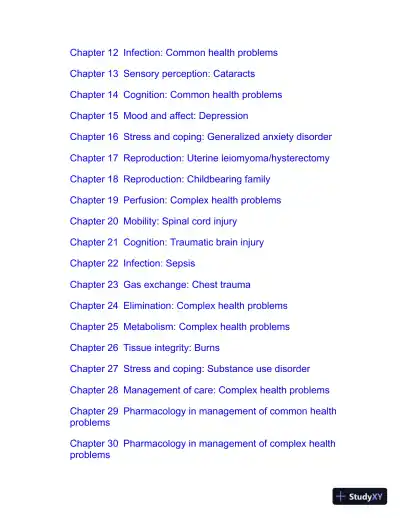 Chapter 12 Infection: Common health problems

Chapter 13 Sensory perception: Cataracts

Chapter 14 Cognition: Common health problems

Chapter 15 Mood and affect: Depression

Chapter 16 Stress and coping: Generalized anxiety disorder

Chapter 17 Reproduction: Uterine leiomyoma/hysterectomy

Chapter 18 Reproduction: Childbearing family

Chapter 19 Perfusion: Complex health problems

Chapter 20 Mobility: Spinal cord injury

Chapter 21 Cognition: Traumatic brain injury

Chapter 22 Infection: Sepsis

Chapter 23 Gas exchange: Chest trauma

Chapter 24 Elimination: Complex health problems

Chapter 25 Metabolism: Complex health problems

Chapter 26 Tissue integrity: Burns

Chapter 27 Stress and coping: Substance use disorder

Chapter 28 Management of care: Complex health problems

Chapter 29 Pharmacology in management of common health problems

Chapter 30 Pharmacology in management of complex health problems

StudyXY